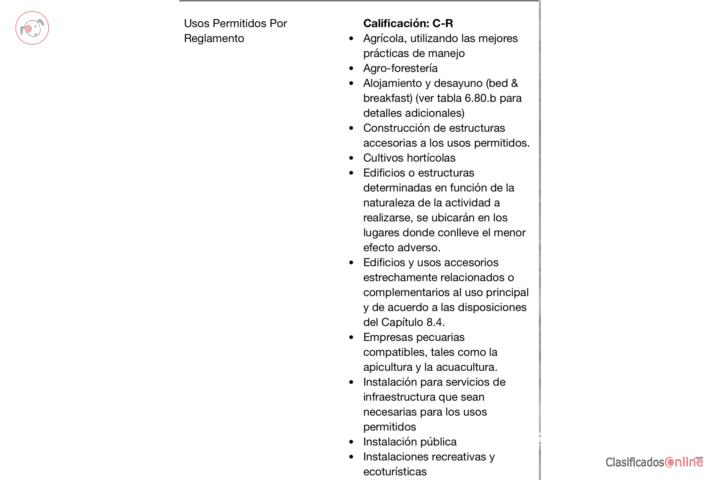 Usos Permitidos Por Reglamento

Calificación: C-R
• Agrícola, utilizando las mejores prácticas de manejo
• Agro-forestería
• Alojamiento y desayuno (bed & breakfast) (ver tabla 6.80.b para detalles adicionales)
• Construcción de estructuras accesorias a los usos permitidos.
• Cultivos hortícolas
• Edificios o estructuras determinadas en función de la naturaleza de la actividad a realizarse, se ubicarán en los lugares donde conlleve el menor efecto adverso.
• Edificios y usos accesorios estrechamente relacionados o complementarios al uso principal y de acuerdo a las disposiciones del Capítulo 8.4.
• Empresas pecuarias compatibles, tales como la apicultura y la acuacultura.
• Instalación para servicios de infraestructura que sean necesarias para los usos permitidos
• Instalación pública
• Instalaciones recreativas y ecoturísticas

ClasificadosOnline